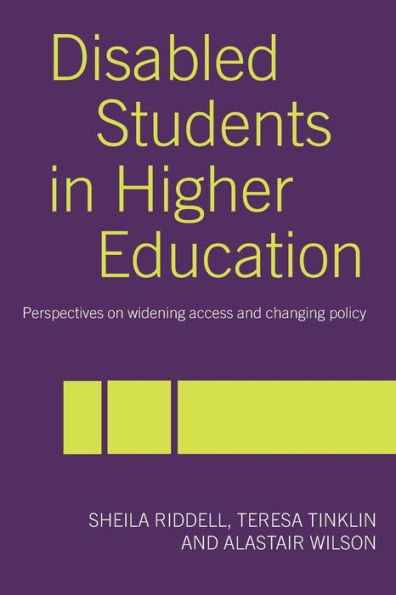 Disabled Students in Higher Education

Perspectives on widening access and changing policy

SHEILA RIDDELL, TERESA TINKLIN AND ALASTAIR WILSON